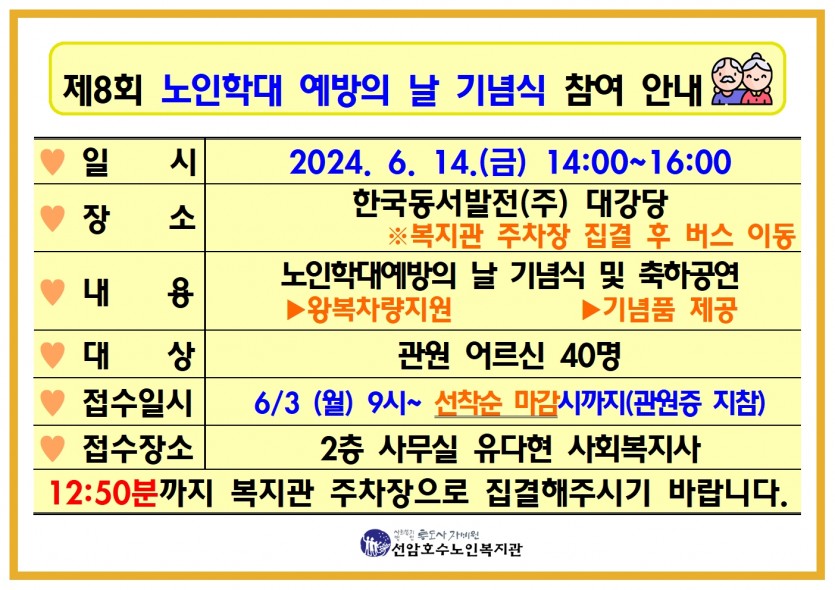 제8회 노인학대 예방의 날 기념식 참여 안내

♥ 일 시
2024. 6. 14.(금) 14:00~16:00

♥ 장 소
한국동서발전(주) 대강당
※복지관 주차장 집결 후 버스 이동

♥ 내 용
노인학대예방의 날 기념식 및 축하공연
▶왕복차량지원 ▶기념품 제공

♥ 대 상
관원 어르신 40명

♥ 접수일시
6/3 (월) 9시~ 선착순 마감시까지(관원증 지참)

♥ 접수장소
2층 사무실 유다현 사회복지사

12:50분까지 복지관 주차장으로 집결해주시기 바랍니다.

선암호수노인복지관